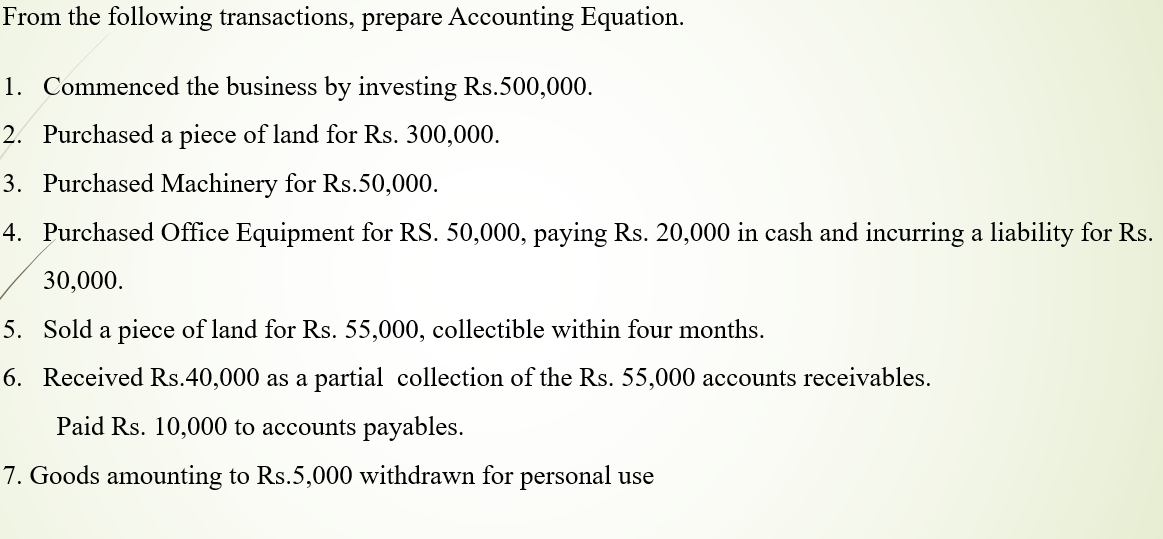 From the following transactions, prepare Accounting Equation.

1. Commenced the business by investing Rs.500,000.

2. Purchased a piece of land for Rs. 300,000.

3. Purchased Machinery for Rs.50,000.

4. Purchased Office Equipment for RS. 50,000, paying Rs. 20,000 in cash and incurring a liability for Rs. 30,000.

5. Sold a piece of land for Rs. 55,000, collectible within four months.

6. Received Rs.40,000 as a partial collection of the Rs. 55,000 accounts receivables.

Paid Rs. 10,000 to accounts payables.

7. Goods amounting to Rs.5,000 withdrawn for personal use